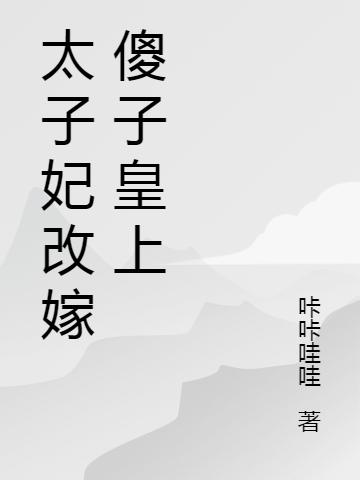 太子妃改嫁傻子皇上

咔咔哇哇 著